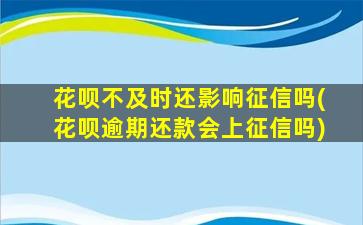 花呗不及时还影响征信吗(花呗逾期还款会上征信吗)